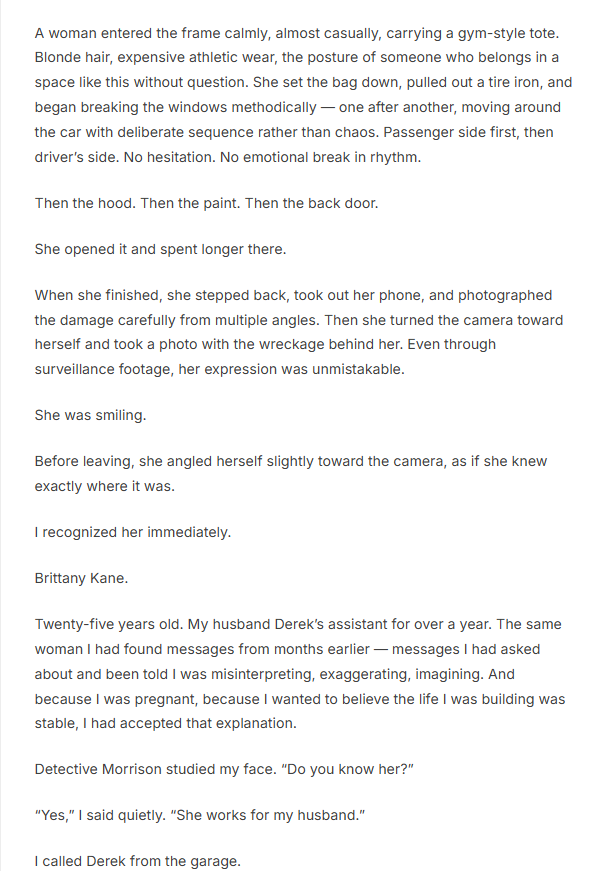 A woman entered the frame calmly, almost casually, carrying a gym-style tote. Blonde hair, expensive athletic wear, the posture of someone who belongs in a space like this without question. She set the bag down, pulled out a tire iron, and began breaking the windows methodically — one after another, moving around the car with deliberate sequence rather than chaos. Passenger side first, then driver's side. No hesitation. No emotional break in rhythm.

Then the hood. Then the paint. Then the back door.

She opened it and spent longer there.

When she finished, she stepped back, took out her phone, and photographed the damage carefully from multiple angles. Then she turned the camera toward herself and took a photo with the wreckage behind her. Even through surveillance footage, her expression was unmistakable.

She was smiling.

Before leaving, she angled herself slightly toward the camera, as if she knew exactly where it was.

I recognized her immediately.

Brittany Kane.

Twenty-five years old. My husband Derek's assistant for over a year. The same woman I had found messages from months earlier — messages I had asked about and been told I was misinterpreting, exaggerating, imagining. And because I was pregnant, because I wanted to believe the life I was building was stable, I had accepted that explanation.

Detective Morrison studied my face. "Do you know her?"

"Yes," I said quietly. "She works for my husband."

I called Derek from the garage.